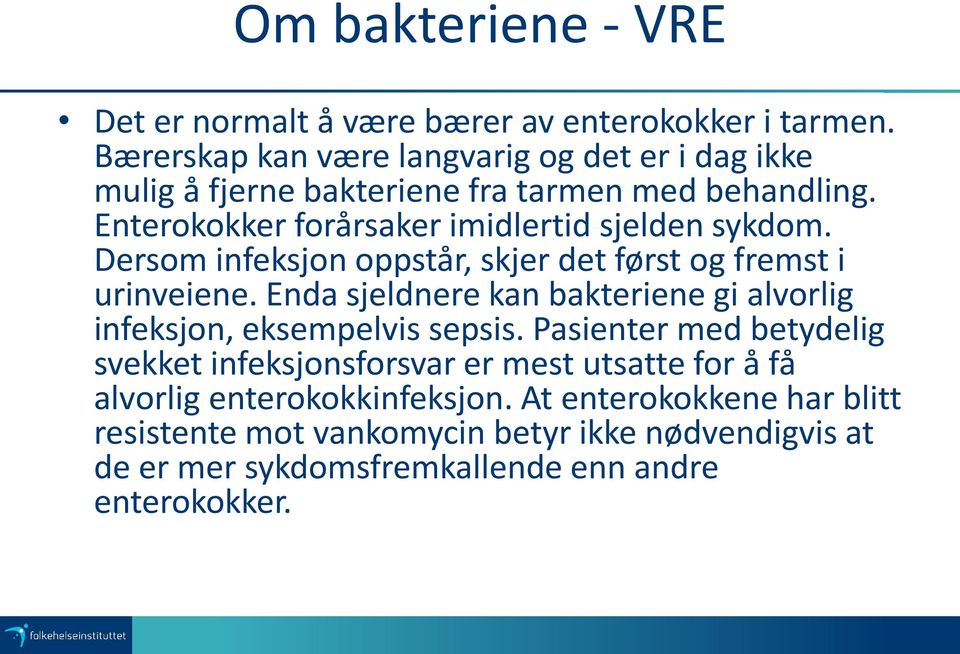 Om bakteriene - VRE

• Det er normalt å være bærer av enterokokker i tarmen. Bærerskap kan være langvarig og det er i dag ikke mulig å fjerne bakteriene fra tarmen med behandling. Enterokokker forårsaker imidlertid sjelden sykdom. Dersom infeksjon oppstår, skjer det først og fremst i urinveiene. Enda sjeldnere kan bakteriene gi alvorlig infeksjon, eksempelvis sepsis. Pasienter med betydelig svekket infeksjonsforsvar er mest utsatte for å få alvorlig enterokokkinfeksjon. At enterokokkene har blitt resistente mot vankomycin betyr ikke nødvendigvis at de er mer sykdomsfremkallende enn andre enterokokker.

folkehelseinstituttet